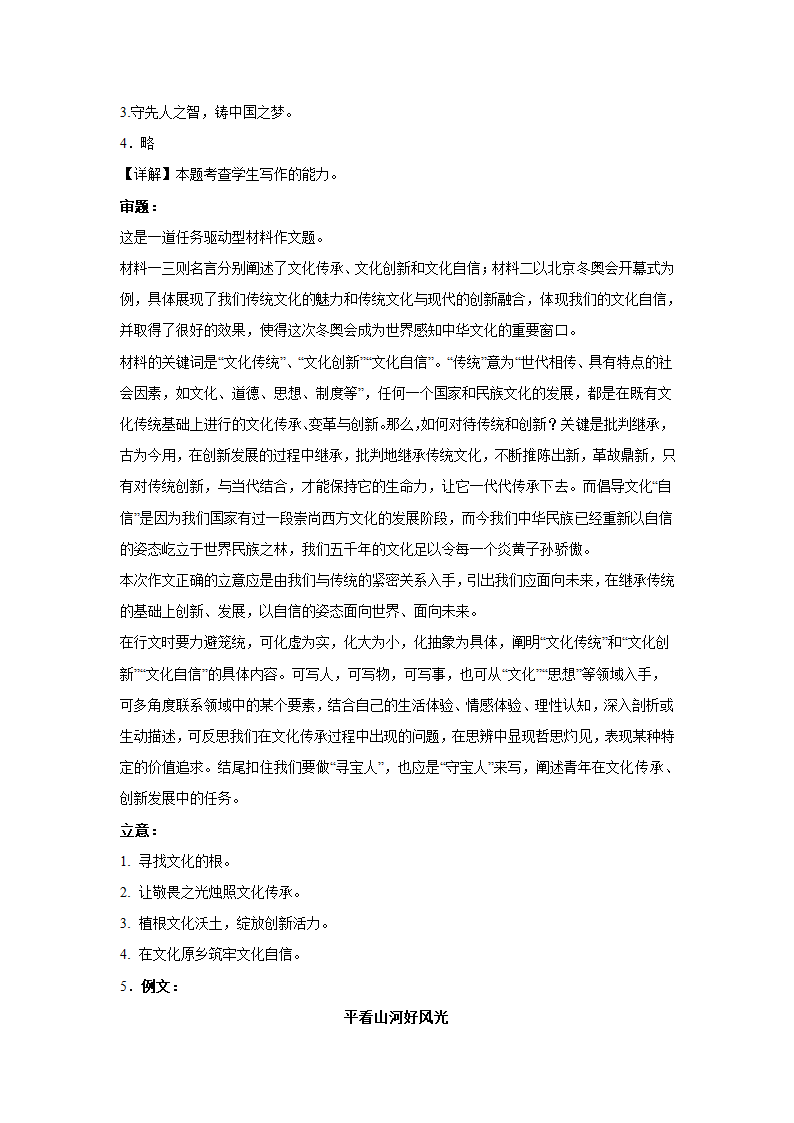 3.守先人之智，铸中国之梦。

4．略

【详解】本题考查学生写作的能力。

审题：

这是一道任务驱动型材料作文题。

材料一三则名言分别阐述了文化传承、文化创新和文化自信；材料二以北京冬奥会开幕式为例，具体展现了我们传统文化的魅力和传统文化与现代的创新融合，体现我们的文化自信，并取得了很好的效果，使得这次冬奥会成为世界感知中华文化的重要窗口。

材料的关键词是“文化传统”、“文化创新”“文化自信”。“传统”意为“世代相传、具有特点的社会因素，如文化、道德、思想、制度等”，任何一个国家和民族文化的发展，都是在既有文化传统基础上进行的文化传承、变革与创新。那么,如何对待传统和创新？关键是批判继承，古为今用，在创新发展的过程中继承，批判地继承传统文化，不断推陈出新，革故鼎新，只有对传统创新，与当代结合，才能保持它的生命力，让它一代代传承下去。而倡导文化“自信”是因为我们国家有过一段崇尚西方文化的发展阶段，而今我们中华民族已经重新以自信的姿态屹立于世界民族之林，我们五千年的文化足以令每一个炎黄子孙骄傲。

本次作文正确的立意应是由我们与传统的紧密关系入手，引出我们应面向未来，在继承传统的基础上创新、发展，以自信的姿态面向世界、面向未来。

在行文时要力避笼统，可化虚为实，化大为小，化抽象为具体，阐明“文化传统”和“文化创新”“文化自信”的具体内容。可写人，可写物，可写事，也可从“文化”“思想”等领域入手，可多角度联系领域中的某个要素，结合自己的生活体验、情感体验、理性认知，深入剖析或生动描述，可反思我们在文化传承过程中出现的问题，在思辨中显现哲思灼见，表现某种特定的价值追求。结尾扣住我们要做“寻宝人”，也应是“守宝人”来写，阐述青年在文化传承、创新发展中的任务。

立意：

1. 寻找文化的根。

2. 让敬畏之光烛照文化传承。

3. 植根文化沃土，绽放创新活力。

4. 在文化原乡筑牢文化自信。

5．例文：

平看山河好风光